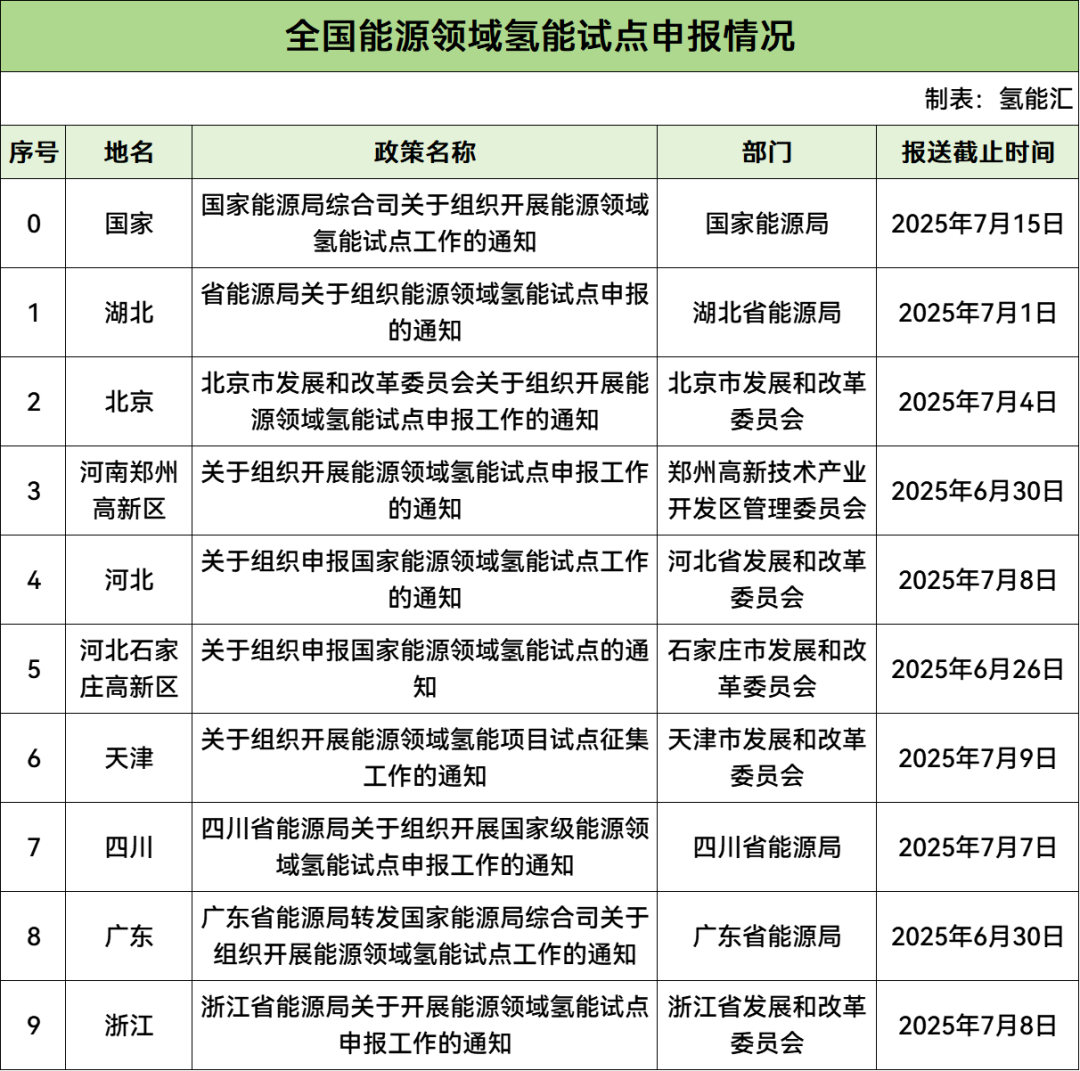 全国能源领域氢能试点申报情况

制表：氢能汇

| 序号 | 地名 | 政策名称 | 部门 | 报送截止时间 |
|---|---|---|---|---|
| 0 | 国家 | 国家能源局综合司关于组织开展能源领域氢能试点工作的通知 | 国家能源局 | 2025年7月15日 |
| 1 | 湖北 | 省能源局关于组织能源领域氢能试点申报的通知 | 湖北省能源局 | 2025年7月1日 |
| 2 | 北京 | 北京市发展和改革委员会关于组织开展能源领域氢能试点申报工作的通知 | 北京市发展和改革委员会 | 2025年7月4日 |
| 3 | 河南郑州高新区 | 关于组织开展能源领域氢能试点申报工作的通知 | 郑州高新技术产业开发区管理委员会 | 2025年6月30日 |
| 4 | 河北 | 关于组织申报国家能源领域氢能试点工作的通知 | 河北省发展和改革委员会 | 2025年7月8日 |
| 5 | 河北石家庄高新区 | 关于组织申报国家能源领域氢能试点的通知 | 石家庄市发展和改革委员会 | 2025年6月26日 |
| 6 | 天津 | 关于组织开展能源领域氢能项目试点征集工作的通知 | 天津市发展和改革委员会 | 2025年7月9日 |
| 7 | 四川 | 四川省能源局关于组织开展国家级能源领域氢能试点申报工作的通知 | 四川省能源局 | 2025年7月7日 |
| 8 | 广东 | 广东省能源局转发国家能源局综合司关于组织开展能源领域氢能试点工作的通知 | 广东省能源局 | 2025年6月30日 |
| 9 | 浙江 | 浙江省能源局关于开展能源领域氢能试点申报工作的通知 | 浙江省发展和改革委员会 | 2025年7月8日 |